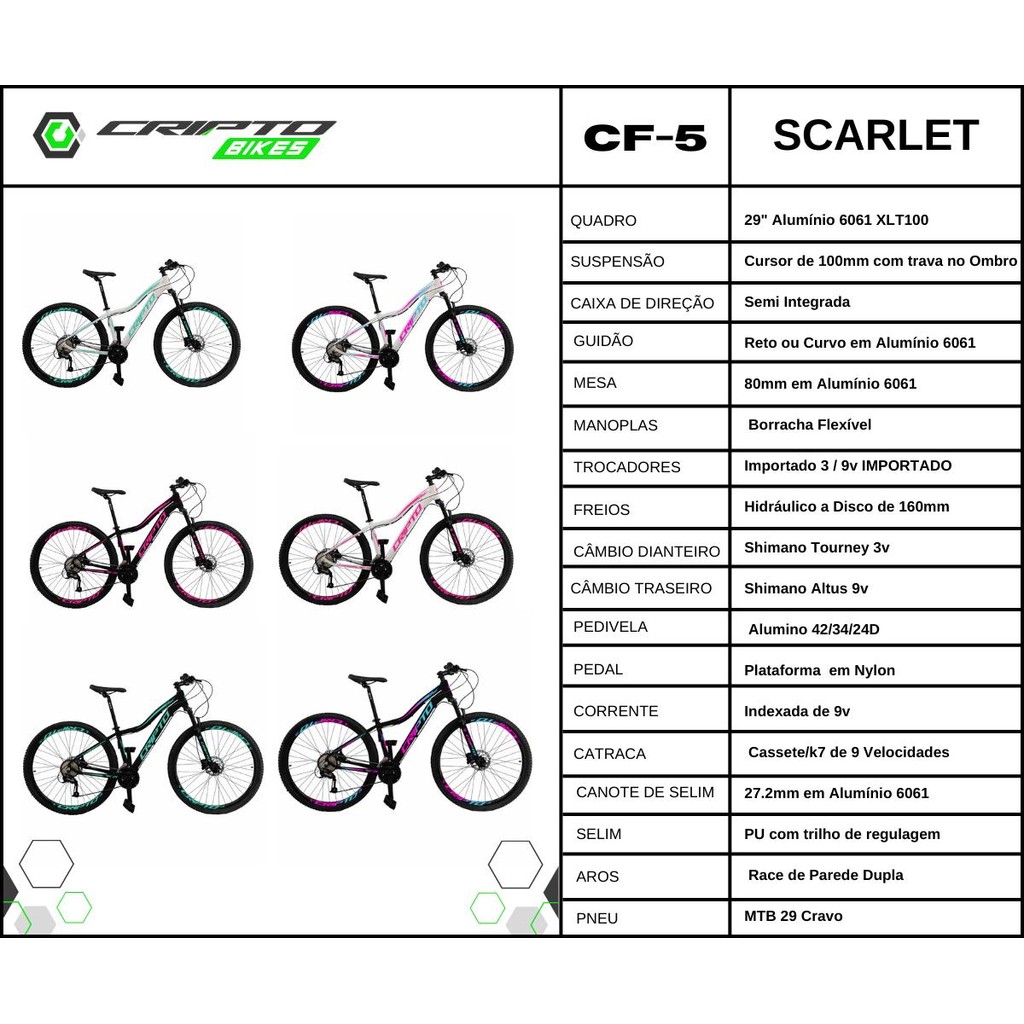 CRIPTO BIKES

| CF-5 | SCARLET |
|---|---|
| QUADRO | 29" Alumínio 6061 XLT100 |
| SUSPENSÃO | Cursor de 100mm com trava no Ombro |
| CAIXA DE DIREÇÃO | Semi Integrada |
| GUIDÃO | Reto ou Curvo em Alumínio 6061 |
| MESA | 80mm em Alumínio 6061 |
| MANOPLAS | Borracha Flexível |
| TROCADORES | Importado 3 / 9v IMPORTADO |
| FREIOS | Hidráulico a Disco de 160mm |
| CÂMBIO DIANTEIRO | Shimano Tourney 3v |
| CÂMBIO TRASEIRO | Shimano Altus 9v |
| PEDIVELA | Alumino 42/34/24D |
| PEDAL | Plataforma em Nylon |
| CORRENTE | Indexada de 9v |
| CATRACA | Cassete/k7 de 9 Velocidades |
| CANOTE DE SELIM | 27.2mm em Alumínio 6061 |
| SELIM | PU com trilho de regulagem |
| AROS | Race de Parede Dupla |
| PNEU | MTB 29 Cravo |